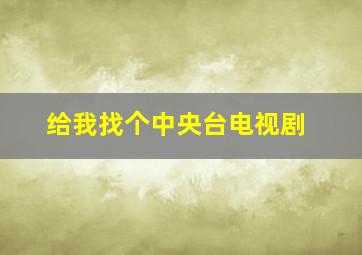 给我找个中央台电视剧